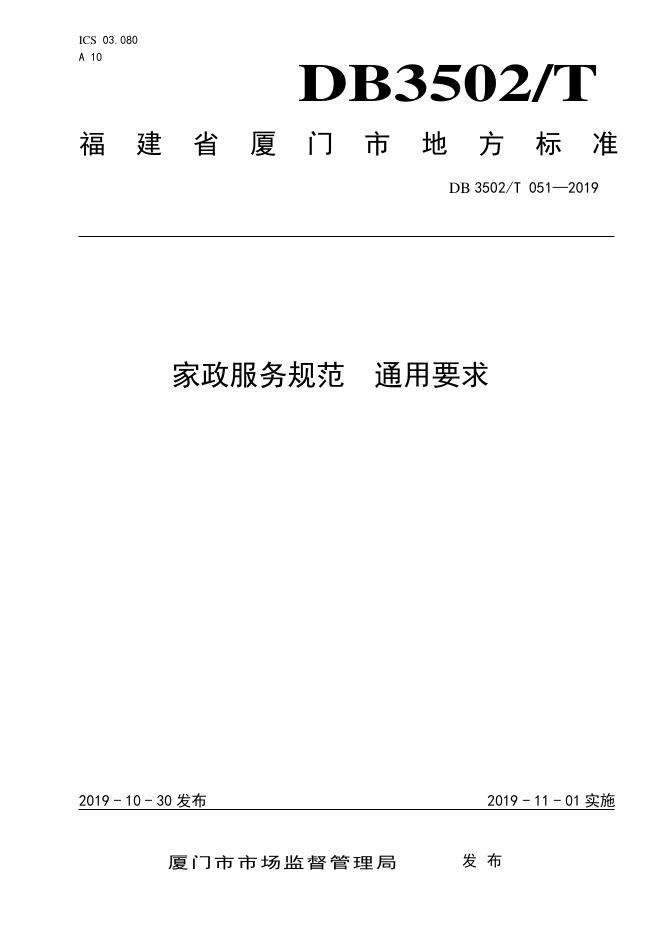 ICS 03.080
A 10

DB3502/T

福建省厦门市地方标准

DB 3502/T 051—2019

家政服务规范　通用要求

2019 - 10 - 30 发布

2019 - 11 - 01 实施

厦门市市场监督管理局　发布